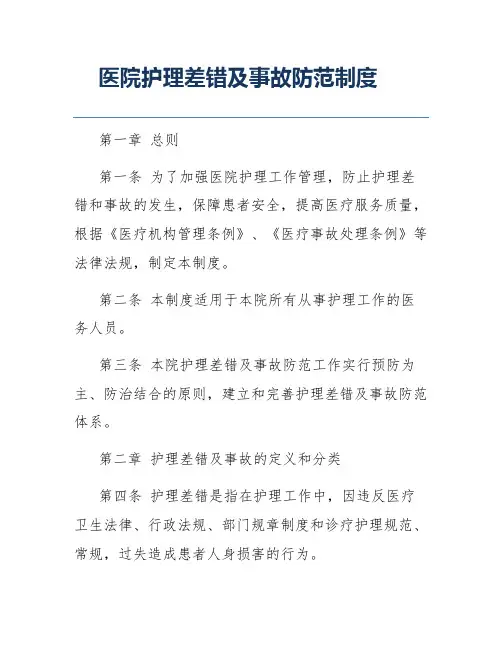 医院护理差错及事故防范制度

第一章 总则

第一条 为了加强医院护理工作管理，防止护理差错和事故的发生，保障患者安全，提高医疗服务质量，根据《医疗机构管理条例》、《医疗事故处理条例》等法律法规，制定本制度。

第二条 本制度适用于本院所有从事护理工作的医务人员。

第三条 本院护理差错及事故防范工作实行预防为主、防治结合的原则，建立和完善护理差错及事故防范体系。

第二章 护理差错及事故的定义和分类

第四条 护理差错是指在护理工作中，因违反医疗卫生法律、行政法规、部门规章制度和诊疗护理规范、常规，过失造成患者人身损害的行为。